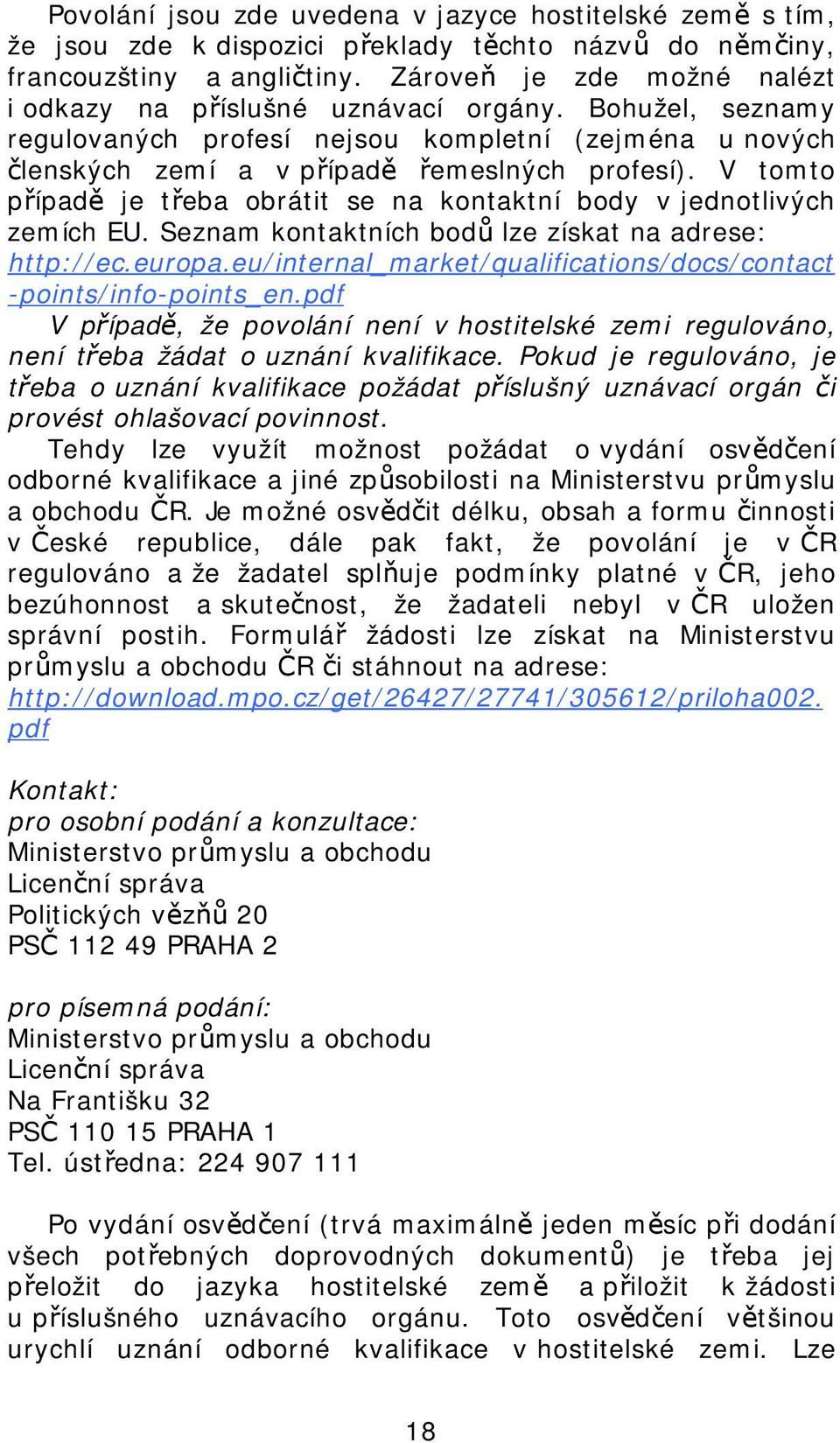 Povolání jsou zde uvedena v jazyce hostitelské země s tím, že jsou zde k dispozici překlady těchto názvů do němčiny, francouzštiny a angličtiny. Zároveň je zde možné nalézt i odkazy na příslušné uznávací orgány. Bohužel, seznamy regulovaných profesí nejsou kompletní (zejména u nových členských zemí a v případě řemeslných profesí). V tomto případě je třeba obrátit se na kontaktní body v jednotlivých zemích EU. Seznam kontaktních bodů lze získat na adrese: http://ec.europa.eu/internal_market/qualifications/docs/contact-points/info-points_en.pdf

V případě, že povolání není v hostitelské zemi regulováno, není třeba žádat o uznání kvalifikace. Pokud je regulováno, je třeba o uznání kvalifikace požádat příslušný uznávací orgán či provést ohlašovací povinnost.

Tehdy lze využít možnost požádat o vydání osvědčení odborné kvalifikace a jiné způsobilosti na Ministerstvu průmyslu a obchodu ČR. Je možné osvědčit délku, obsah a formu činnosti v České republice, dále pak fakt, že povolání je v ČR regulováno a že žadatel splňuje podmínky platné v ČR, jeho bezúhonnost a skutečnost, že žadateli nebyl v ČR uložen správní postih. Formulář žádosti lze získat na Ministerstvu průmyslu a obchodu ČR či stáhnout na adrese: http://download.mpo.cz/get/26427/27741/305612/priloha002.pdf

Kontakt:
pro osobní podání a konzultace:
Ministerstvo průmyslu a obchodu
Licenční správa
Politických vězňů 20
PSČ 112 49 PRAHA 2

pro písemná podání:
Ministerstvo průmyslu a obchodu
Licenční správa
Na Františku 32
PSČ 110 15 PRAHA 1
Tel. ústředna: 224 907 111

Po vydání osvědčení (trvá maximálně jeden měsíc při dodání všech potřebných doprovodných dokumentů) je třeba jej přeložit do jazyka hostitelské země a přiložit k žádosti u příslušného uznávacího orgánu. Toto osvědčení většinou urychlí uznání odborné kvalifikace v hostitelské zemi. Lze

18